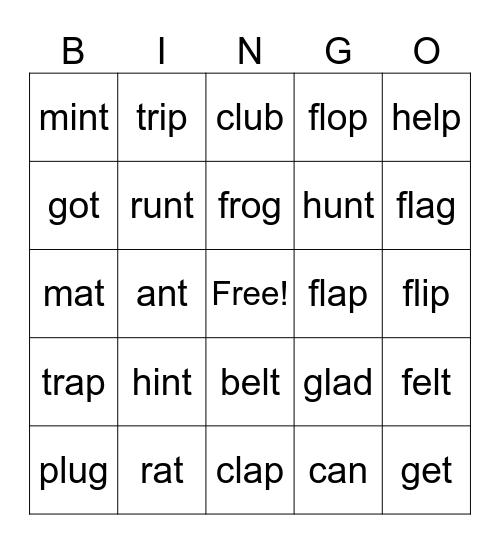 | B | I | N | G | O |
|---|---|---|---|---|
| mint | trip | club | flop | help |
| got | runt | frog | hunt | flag |
| mat | ant | Free! | flap | flip |
| trap | hint | belt | glad | felt |
| plug | rat | clap | can | get |